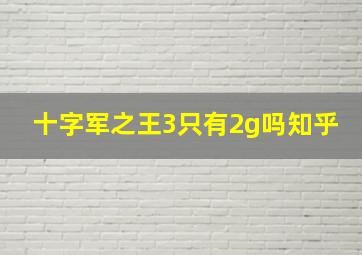 十字军之王3只有2g吗知乎